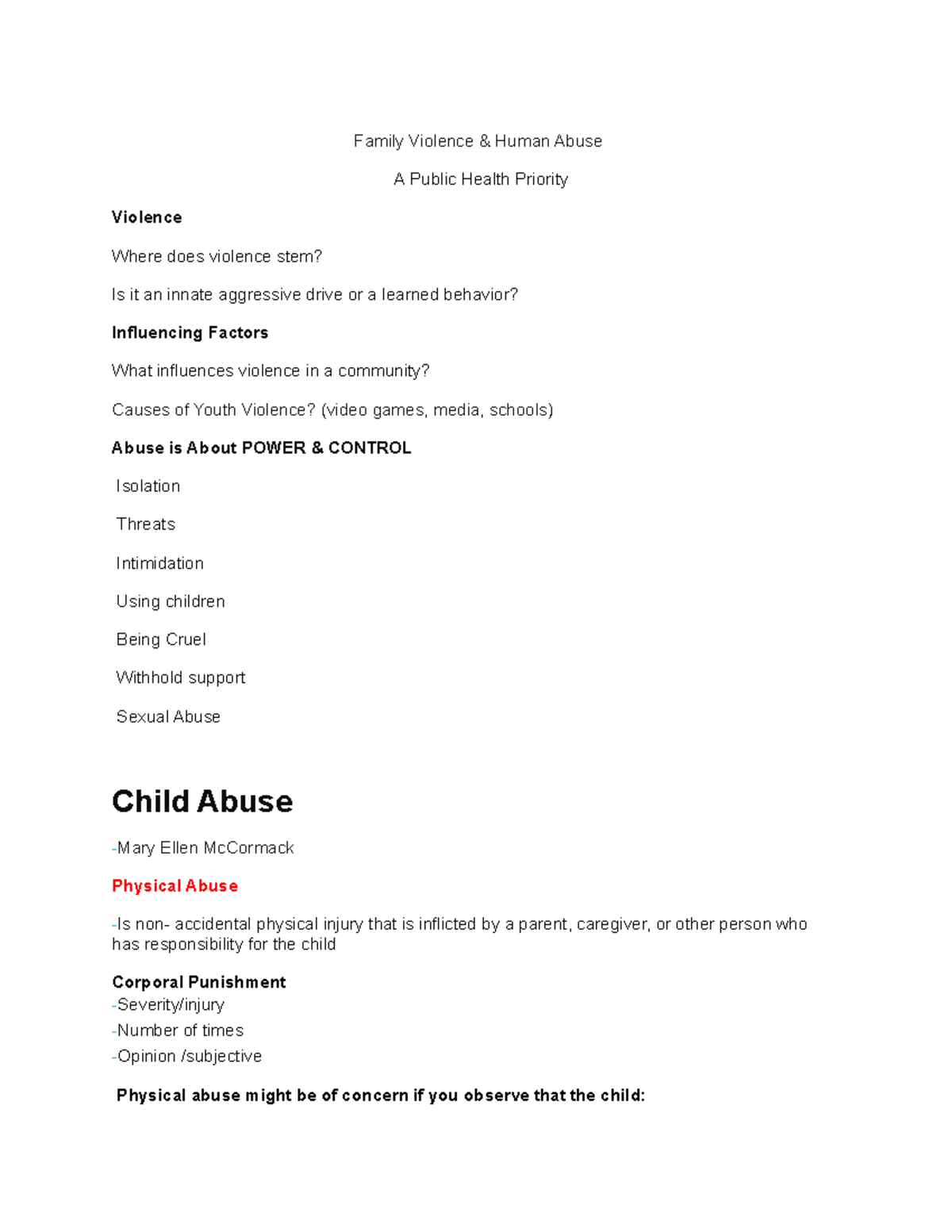 Family Violence & Human Abuse

A Public Health Priority

Violence

Where does violence stem?

Is it an innate aggressive drive or a learned behavior?

Influencing Factors

What influences violence in a community?

Causes of Youth Violence? (video games, media, schools)

Abuse is About POWER & CONTROL

Isolation

Threats

Intimidation

Using children

Being Cruel

Withhold support

Sexual Abuse

Child Abuse

-Mary Ellen McCormack

Physical Abuse

-Is non- accidental physical injury that is inflicted by a parent, caregiver, or other person who has responsibility for the child

Corporal Punishment
-Severity/injury
-Number of times
-Opinion /subjective

Physical abuse might be of concern if you observe that the child: